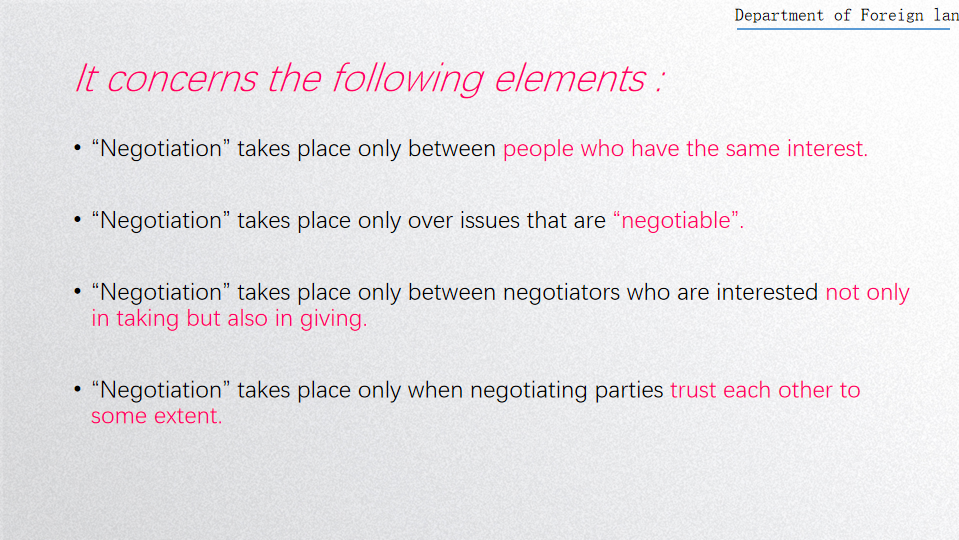 Department of Foreign lan

It concerns the following elements :

• “Negotiation” takes place only between people who have the same interest.

• “Negotiation” takes place only over issues that are “negotiable”.

• “Negotiation” takes place only between negotiators who are interested not only in taking but also in giving.

• “Negotiation” takes place only when negotiating parties trust each other to some extent.